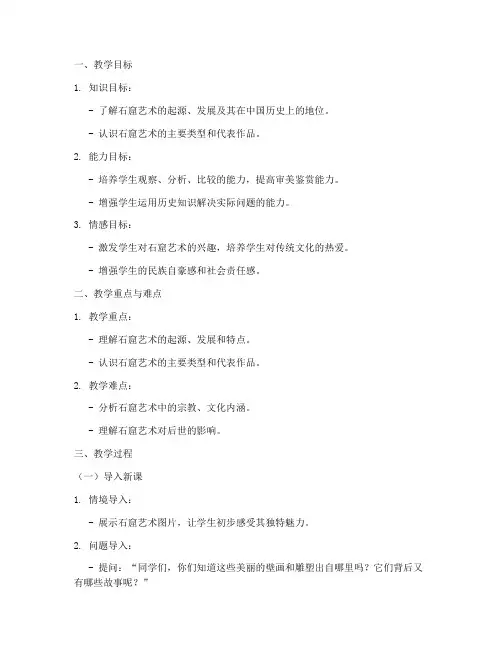 一、教学目标

1. 知识目标：

- 了解石窟艺术的起源、发展及其在中国历史上的地位。

- 认识石窟艺术的主要类型和代表作品。

2. 能力目标：

- 培养学生观察、分析、比较的能力，提高审美鉴赏能力。

- 增强学生运用历史知识解决实际问题的能力。

3. 情感目标：

- 激发学生对石窟艺术的兴趣，培养学生对传统文化的热爱。

- 增强学生的民族自豪感和社会责任感。

二、教学重点与难点

1. 教学重点：

- 理解石窟艺术的起源、发展和特点。

- 认识石窟艺术的主要类型和代表作品。

2. 教学难点：

- 分析石窟艺术中的宗教、文化内涵。

- 理解石窟艺术对后世的影响。

三、教学过程

（一）导入新课

1. 情境导入：

- 展示石窟艺术图片，让学生初步感受其独特魅力。

2. 问题导入：

- 提问："同学们，你们知道这些美丽的壁画和雕塑出自哪里吗？它们背后又有哪些故事呢？"